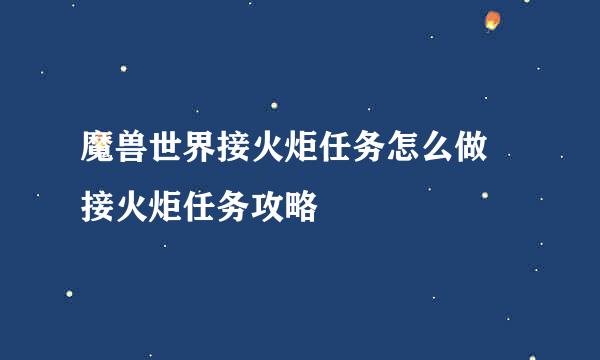 魔兽世界接火炬任务怎么做 接火炬任务攻略